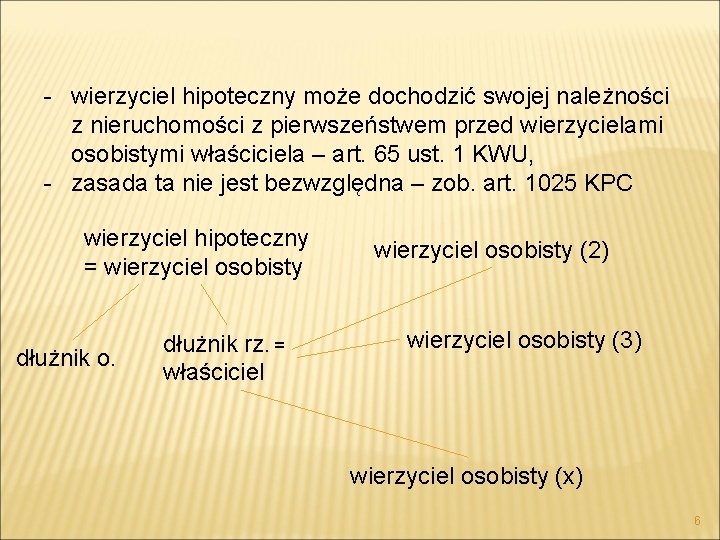 - wierzyciel hipoteczny może dochodzić swojej należności z nieruchomości z pierwszeństwem przed wierzycielami osobistymi właściciela – art. 65 ust. 1 KWU,
- zasada ta nie jest bezwzględna – zob. art. 1025 KPC

wierzyciel hipoteczny = wierzyciel osobisty

wierzyciel osobisty (2)

dłużnik o.

dłużnik rz. = właściciel

wierzyciel osobisty (3)

wierzyciel osobisty (x)

6